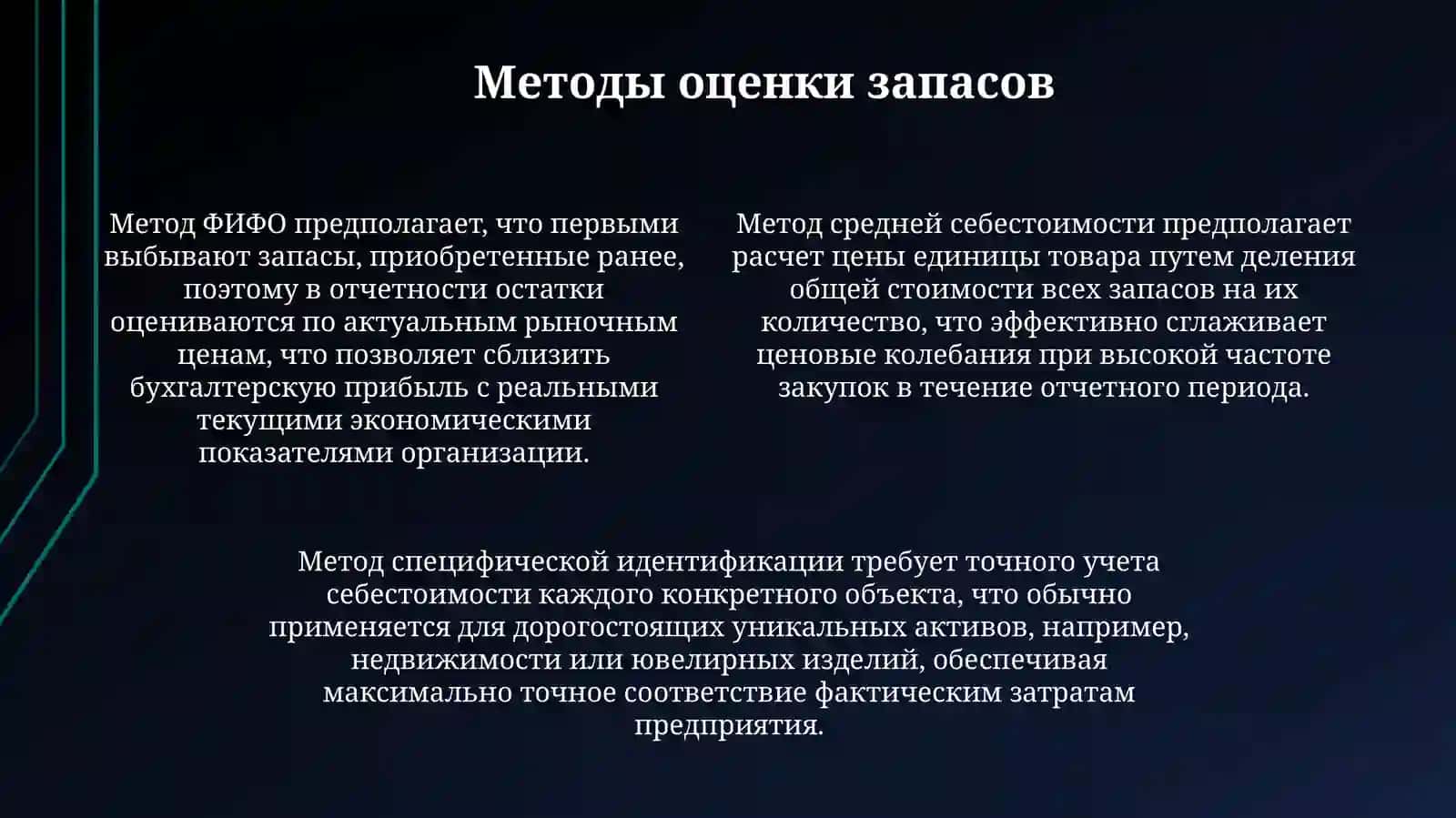 Методы оценки запасов

Метод ФИФО предполагает, что первыми выбывают запасы, приобретенные ранее, поэтому в отчетности остатки оцениваются по актуальным рыночным ценам, что позволяет сблизить бухгалтерскую прибыль с реальными текущими экономическими показателями организации.

Метод средней себестоимости предполагает расчет цены единицы товара путем деления общей стоимости всех запасов на их количество, что эффективно сглаживает ценовые колебания при высокой частоте закупок в течение отчетного периода.

Метод специфической идентификации требует точного учета себестоимости каждого конкретного объекта, что обычно применяется для дорогостоящих уникальных активов, например, недвижимости или ювелирных изделий, обеспечивая максимально точное соответствие фактическим затратам предприятия.